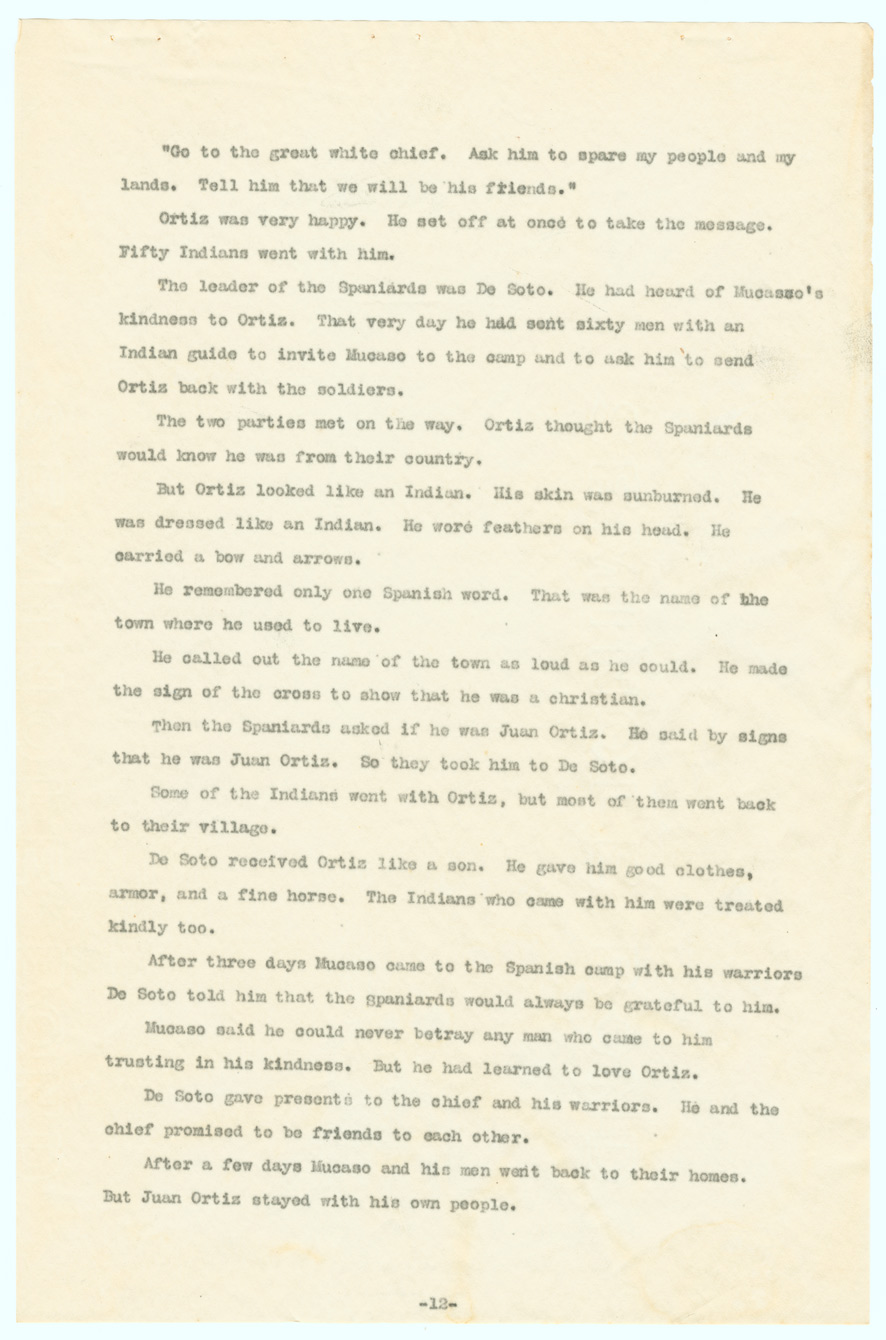 "Go to the great white chief. Ask him to spare my people and my lands. Tell him that we will be his friends."

Ortiz was very happy. He set off at once to take the message. Fifty Indians went with him.

The leader of the Spaniards was De Soto. He had heard of Mucasso's kindness to Ortiz. That very day he had sent sixty men with an Indian guide to invite Mucaso to the camp and to ask him to send Ortiz back with the soldiers.

The two parties met on the way. Ortiz thought the Spaniards would know he was from their country.

But Ortiz looked like an Indian. His skin was sunburned. He was dressed like an Indian. He wore feathers on his head. He carried a bow and arrows.

He remembered only one Spanish word. That was the name of the town where he used to live.

He called out the name of the town as loud as he could. He made the sign of the cross to show that he was a christian.

Then the Spaniards asked if he was Juan Ortiz. He said by signs that he was Juan Ortiz. So they took him to De Soto.

Some of the Indians went with Ortiz, but most of them went back to their village.

De Soto received Ortiz like a son. He gave him good clothes, armor, and a fine horse. The Indians who came with him were treated kindly too.

After three days Mucaso came to the Spanish camp with his warriors De Soto told him that the Spaniards would always be grateful to him.

Mucaso said he could never betray any man who came to him trusting in his kindness. But he had learned to love Ortiz.

De Soto gave presents to the chief and his warriors. He and the chief promised to be friends to each other.

After a few days Mucaso and his men went back to their homes. But Juan Ortiz stayed with his own people.

-12-